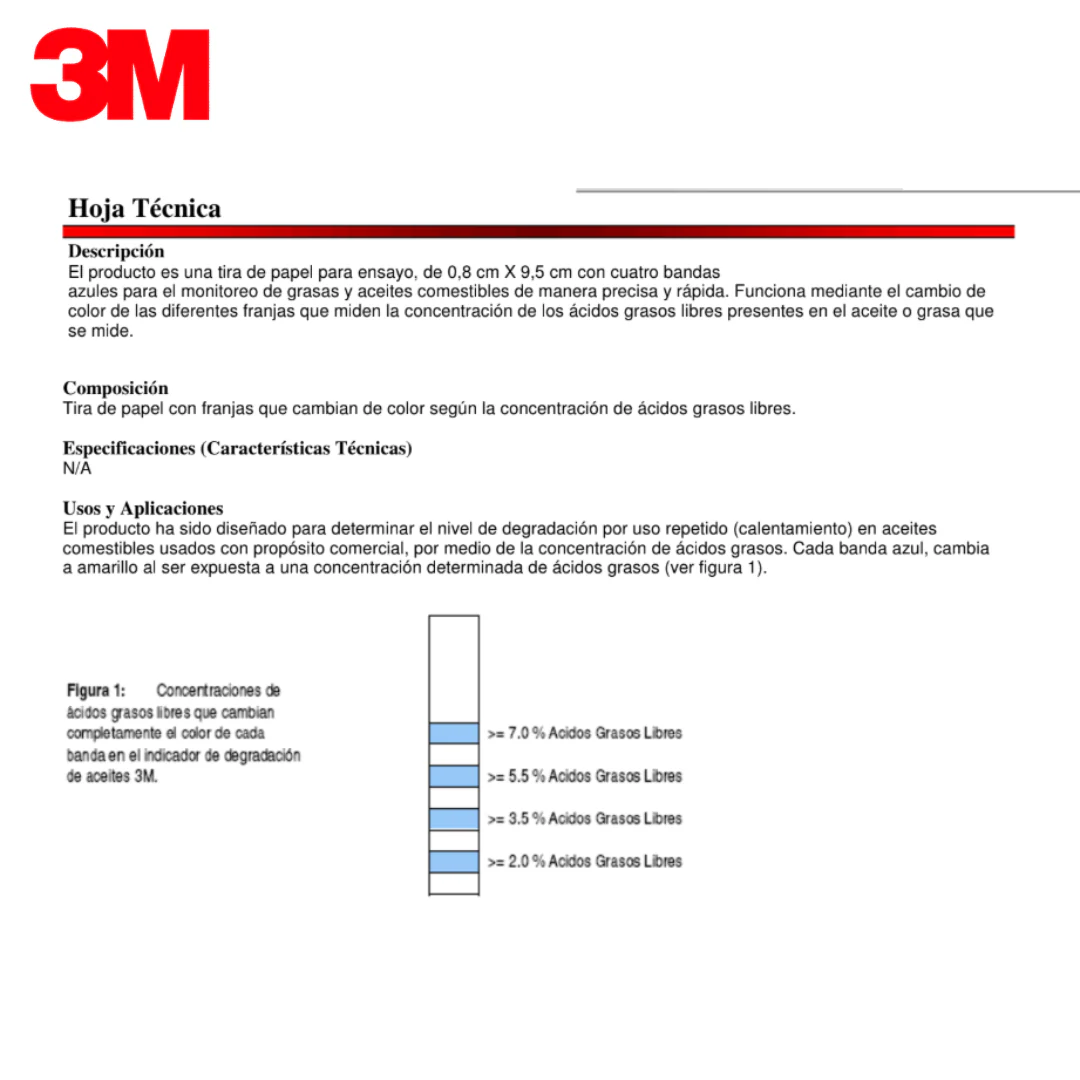 3M

Hoja Técnica

Descripción
El producto es una tira de papel para ensayo, de 0,8 cm X 9,5 cm con cuatro bandas
azules para el monitoreo de grasas y aceites comestibles de manera precisa y rápida. Funciona mediante el cambio de color de las diferentes franjas que miden la concentración de los ácidos grasos libres presentes en el aceite o grasa que se mide.

Composición
Tira de papel con franjas que cambian de color según la concentración de ácidos grasos libres.

Especificaciones (Características Técnicas)
N/A

Usos y Aplicaciones
El producto ha sido diseñado para determinar el nivel de degradación por uso repetido (calentamiento) en aceites comestibles usados con propósito comercial, por medio de la concentración de ácidos grasos. Cada banda azul, cambia a amarillo al ser expuesta a una concentración determinada de ácidos grasos (ver figura 1).

Figura 1: Concentraciones de ácidos grasos libres que cambian completamente el color de cada banda en el indicador de degradación de aceites 3M.

>= 7.0 % Acidos Grasos Libres
>= 5.5 % Acidos Grasos Libres
>= 3.5 % Acidos Grasos Libres
>= 2.0 % Acidos Grasos Libres